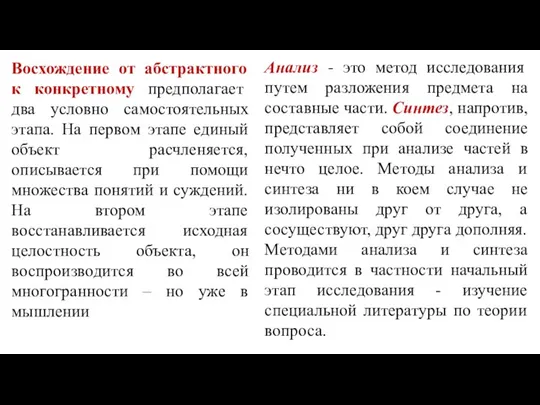 Восхождение от абстрактного к конкретному предполагает два условно самостоятельных этапа. На первом этапе единый объект расчленяется, описывается при помощи множества понятий и суждений. На втором этапе восстанавливается исходная целостность объекта, он воспроизводится во всей многогранности – но уже в мышлении

Анализ - это метод исследования путем разложения предмета на составные части. Синтез, напротив, представляет собой соединение полученных при анализе частей в нечто целое. Методы анализа и синтеза ни в коем случае не изолированы друг от друга, а сосуществуют, друг друга дополняя. Методами анализа и синтеза проводится в частности начальный этап исследования - изучение специальной литературы по теории вопроса.